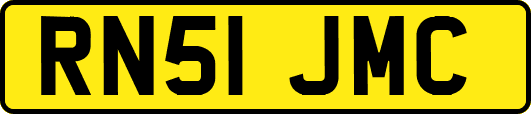 RN51 JMC